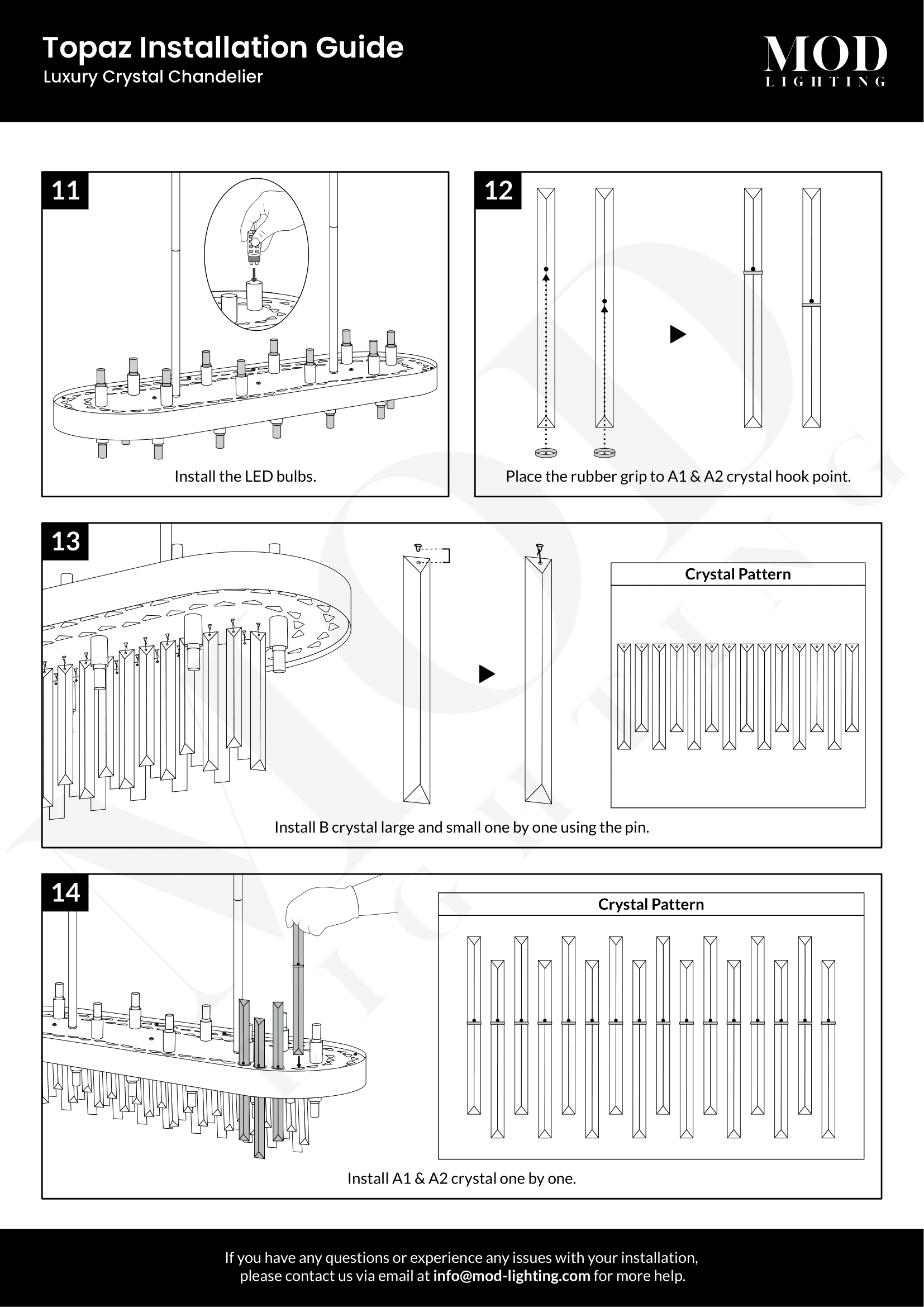 Topaz Installation Guide
Luxury Crystal Chandelier

MOD
LIGHTING

11

Install the LED bulbs.

12

Place the rubber grip to A1 & A2 crystal hook point.

13

Crystal Pattern

Install B crystal large and small one by one using the pin.

14

Crystal Pattern

Install A1 & A2 crystal one by one.

If you have any questions or experience any issues with your installation, please contact us via email at info@mod-lighting.com for more help.